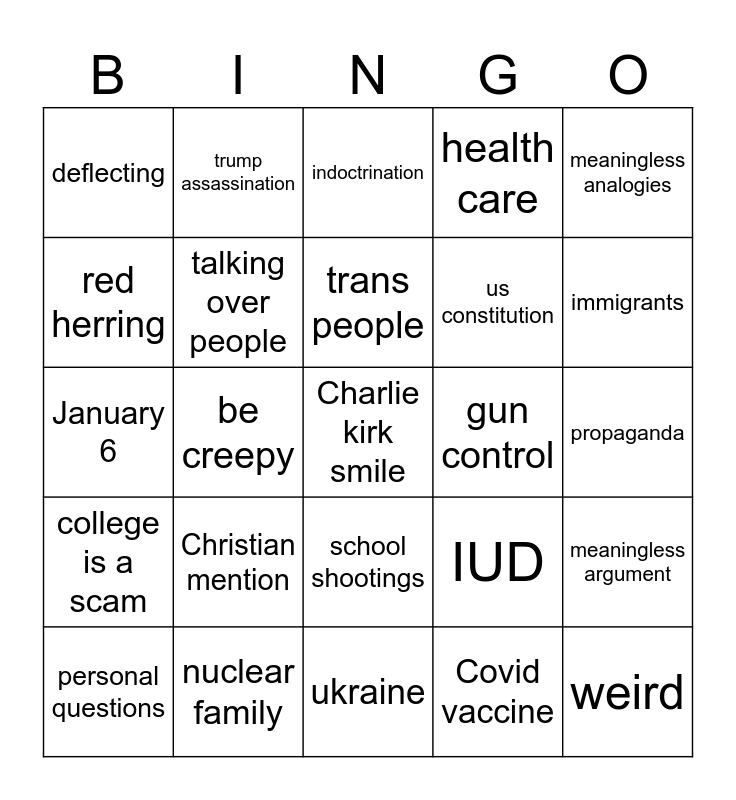 | B | I | N | G | O |
|---|---|---|---|---|
| deflecting | trump assassination | indoctrination | health care | meaningless analogies |
| red herring | talking over people | trans people | us constitution | immigrants |
| January 6 | be creepy | Charlie kirk smile | gun control | propaganda |
| college is a scam | Christian mention | school shootings | IUD | meaningless argument |
| personal questions | nuclear family | ukraine | Covid vaccine | weird |